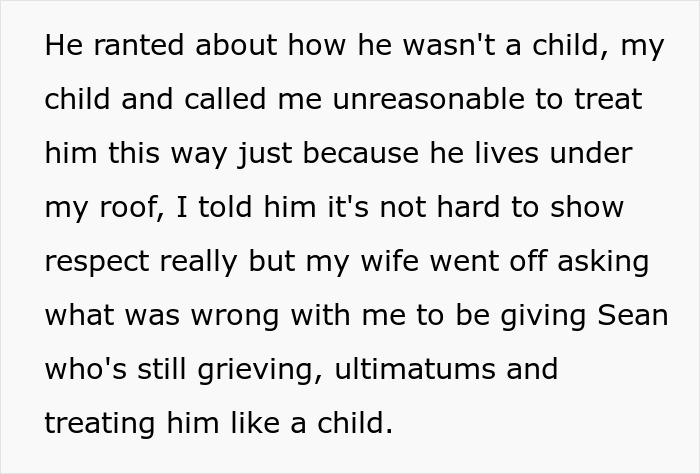 He ranted about how he wasn't a child, my child and called me unreasonable to treat him this way just because he lives under my roof, I told him it's not hard to show respect really but my wife went off asking what was wrong with me to be giving Sean who's still grieving, ultimatums and treating him like a child.